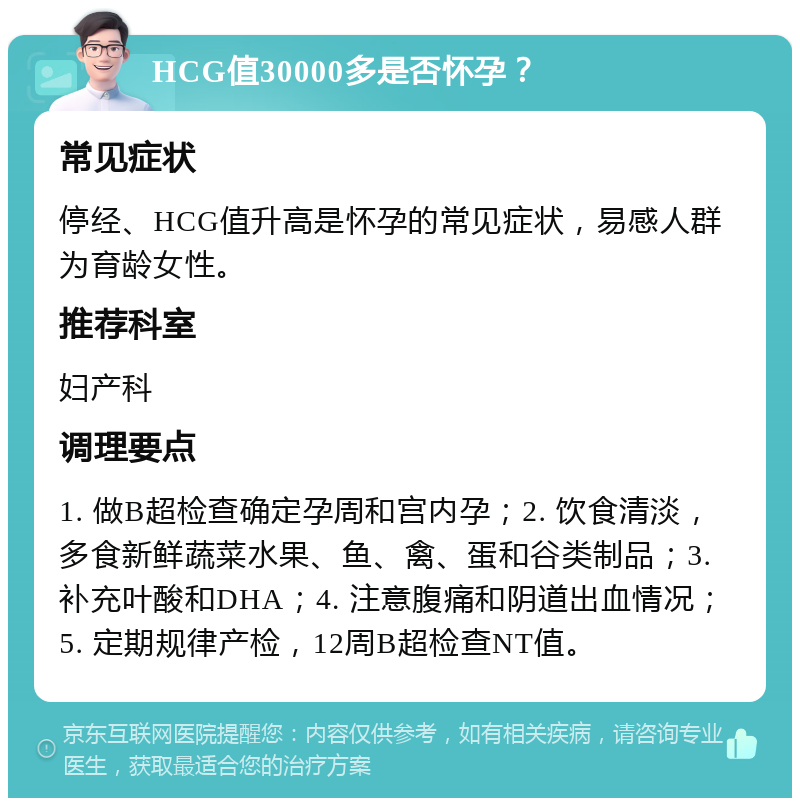 HCG值30000多是否怀孕？

常见症状

停经、HCG值升高是怀孕的常见症状，易感人群为育龄女性。

推荐科室

妇产科

调理要点

1. 做B超检查确定孕周和宫内孕；2. 饮食清淡，多食新鲜蔬菜水果、鱼、禽、蛋和谷类制品；3. 补充叶酸和DHA；4. 注意腹痛和阴道出血情况；5. 定期规律产检，12周B超检查NT值。

京东互联网医院提醒您：内容仅供参考，如有相关疾病，请咨询专业医生，获取最适合您的治疗方案